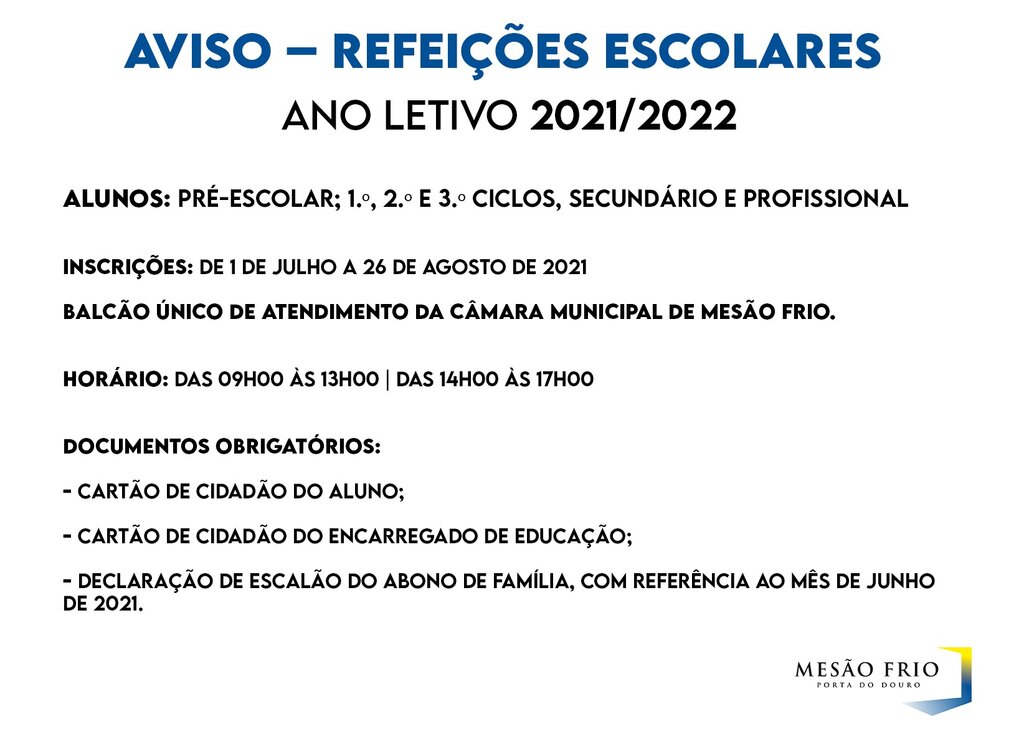 AVISO – REFEIÇÕES ESCOLARES
ANO LETIVO 2021/2022

ALUNOS: PRÉ-ESCOLAR; 1.º, 2.º E 3.º CICLOS, SECUNDÁRIO E PROFISSIONAL

INSCRIÇÕES: DE 1 DE JULHO A 26 DE AGOSTO DE 2021

BALCÃO ÚNICO DE ATENDIMENTO DA CÂMARA MUNICIPAL DE MESÃO FRIO.

HORÁRIO: DAS 09H00 ÀS 13H00 | DAS 14H00 ÀS 17H00

DOCUMENTOS OBRIGATÓRIOS:

- CARTÃO DE CIDADÃO DO ALUNO;

- CARTÃO DE CIDADÃO DO ENCARREGADO DE EDUCAÇÃO;

- DECLARAÇÃO DE ESCALÃO DO ABONO DE FAMÍLIA, COM REFERÊNCIA AO MÊS DE JUNHO DE 2021.

MESÃO FRIO
PORTA DO DOURO